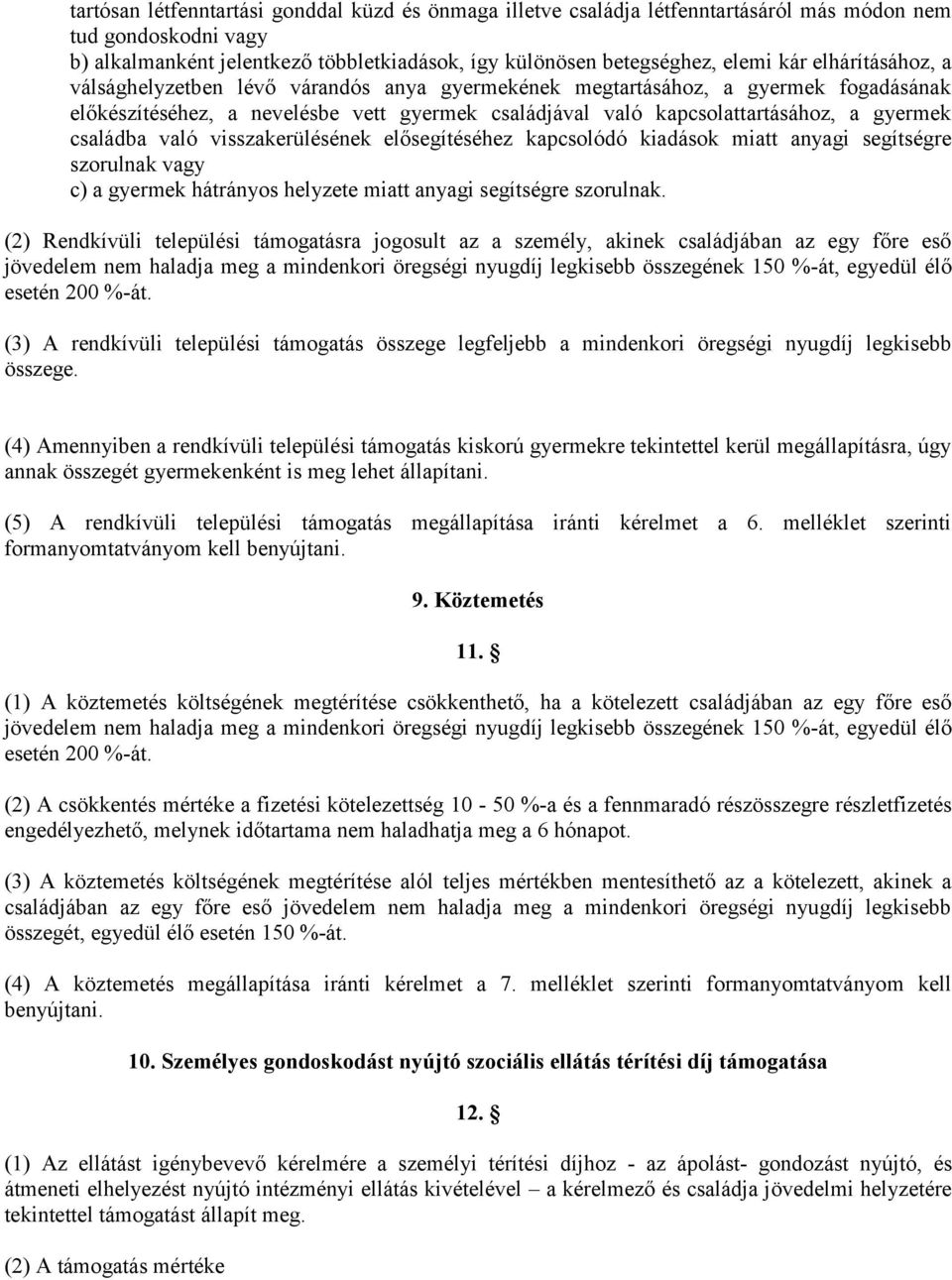 tartósan létfenntartási gonddal küzd és önmaga illetve családja létfenntartásáról más módon nem tud gondoskodni vagy
b) alkalmanként jelentkező többletkiadások, így különösen betegséghez, elemi kár elhárításához, a válsághelyzetben lévő várandós anya gyermekének megtartásához, a gyermek fogadásának előkészítéséhez, a nevelésbe vett gyermek családjával való kapcsolattartásához, a gyermek családba való visszakerülésének elősegítéséhez kapcsolódó kiadások miatt anyagi segítségre szorulnak vagy
c) a gyermek hátrányos helyzete miatt anyagi segítségre szorulnak.

(2) Rendkívüli települési támogatásra jogosult az a személy, akinek családjában az egy főre eső jövedelem nem haladja meg a mindenkori öregségi nyugdíj legkisebb összegének 150 %-át, egyedül élő esetén 200 %-át.

(3) A rendkívüli települési támogatás összege legfeljebb a mindenkori öregségi nyugdíj legkisebb összege.

(4) Amennyiben a rendkívüli települési támogatás kiskorú gyermekre tekintettel kerül megállapításra, úgy annak összegét gyermekenként is meg lehet állapítani.

(5) A rendkívüli települési támogatás megállapítása iránti kérelmet a 6. melléklet szerinti formanyomtatványom kell benyújtani.

9. Köztemetés

11. §

(1) A köztemetés költségének megtérítése csökkenthető, ha a kötelezett családjában az egy főre eső jövedelem nem haladja meg a mindenkori öregségi nyugdíj legkisebb összegének 150 %-át, egyedül élő esetén 200 %-át.

(2) A csökkentés mértéke a fizetési kötelezettség 10 - 50 %-a és a fennmaradó részösszegre részletfizetés engedélyezhető, melynek időtartama nem haladhatja meg a 6 hónapot.

(3) A köztemetés költségének megtérítése alól teljes mértékben mentesíthető az a kötelezett, akinek a családjában az egy főre eső jövedelem nem haladja meg a mindenkori öregségi nyugdíj legkisebb összegét, egyedül élő esetén 150 %-át.

(4) A köztemetés megállapítása iránti kérelmet a 7. melléklet szerinti formanyomtatványom kell benyújtani.

10. Személyes gondoskodást nyújtó szociális ellátás térítési díj támogatása

12. §

(1) Az ellátást igénybevevő kérelmére a személyi térítési díjhoz - az ápolást- gondozást nyújtó, és átmeneti elhelyezést nyújtó intézményi ellátás kivételével – a kérelmező és családja jövedelmi helyzetére tekintettel támogatást állapít meg.

(2) A támogatás mértéke